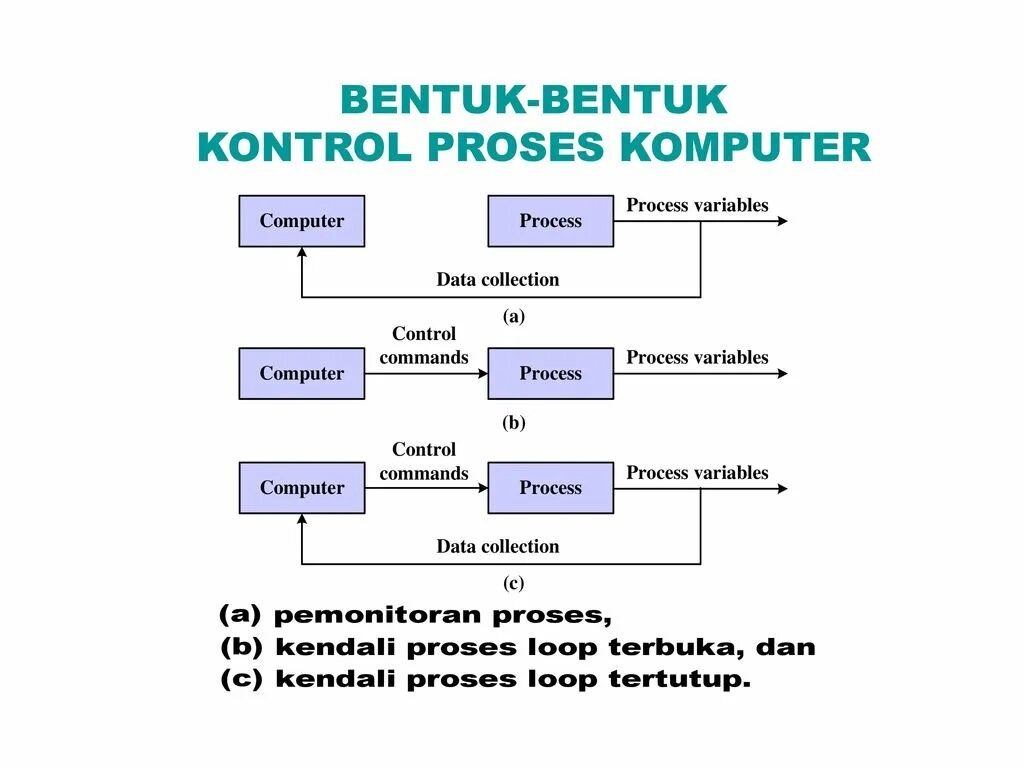 BENTUK-BENTUK
KONTROL PROSES KOMPUTER

Computer

Process

Process variables

Data collection

(a)

Computer

Control commands

Process

Process variables

(b)

Computer

Control commands

Process

Process variables

Data collection

(c)

(a) pemonitoran proses,
(b) kendali proses loop terbuka, dan
(c) kendali proses loop tertutup.